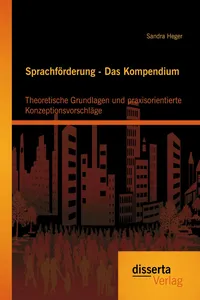 Sandra Heger

Sprachförderung - Das Kompendium

Theoretische Grundlagen und praxisorientierte Konzeptionsvorschläge

disserta Verlag